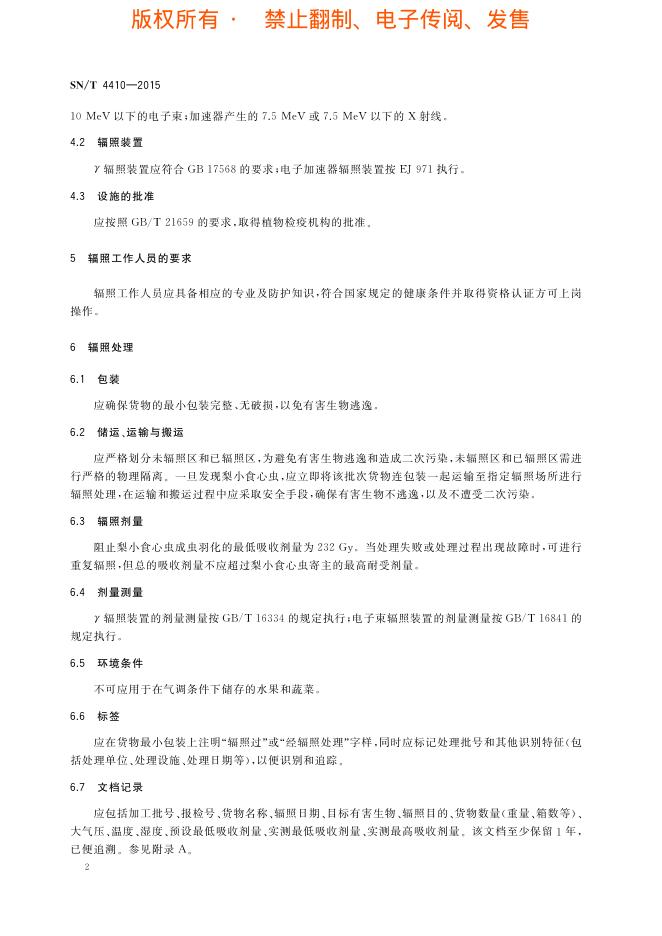 版权所有 · 禁止翻制、电子传阅、发售

SN/T 4410—2015

10 MeV 以下的电子束;加速器产生的 7.5 MeV 或 7.5 MeV 以下的 X 射线。

4.2 辐照装置

γ 辐照装置应符合 GB 17568 的要求;电子加速器辐照装置按 EJ 971 执行。

4.3 设施的批准

应按照 GB/T 21659 的要求,取得植物检疫机构的批准。

5 辐照工作人员的要求

辐照工作人员应具备相应的专业及防护知识,符合国家规定的健康条件并取得资格认证方可上岗操作。

6 辐照处理

6.1 包装

应确保货物的最小包装完整、无破损,以免有害生物逃逸。

6.2 储运、运输与搬运

应严格划分未辐照区和已辐照区,为避免有害生物逃逸和造成二次污染,未辐照区和已辐照区需进行严格的物理隔离。一旦发现梨小食心虫,应立即将该批次货物连包装一起运输至指定辐照场所进行辐照处理,在运输和搬运过程中应采取安全手段,确保有害生物不逃逸,以及不遭受二次污染。

6.3 辐照剂量

阻止梨小食心虫成虫羽化的最低吸收剂量为 232 Gy。当处理失败或处理过程出现故障时,可进行重复辐照,但总的吸收剂量不应超过梨小食心虫寄主的最高耐受剂量。

6.4 剂量测量

γ 辐照装置的剂量测量按 GB/T 16334 的规定执行;电子束辐照装置的剂量测量按 GB/T 16841 的规定执行。

6.5 环境条件

不可应用于在气调条件下储存的水果和蔬菜。

6.6 标签

应在货物最小包装上注明“辐照过”或“经辐照处理”字样,同时应标记处理批号和其他识别特征(包括处理单位、处理设施、处理日期等),以便识别和追踪。

6.7 文档记录

应包括加工批号、报检号、货物名称、辐照日期、目标有害生物、辐照目的、货物数量(重量、箱数等)、大气压、温度、湿度、预设最低吸收剂量、实测最低吸收剂量、实测最高吸收剂量。该文档至少保留 1 年,已便追溯。参见附录 A。

2